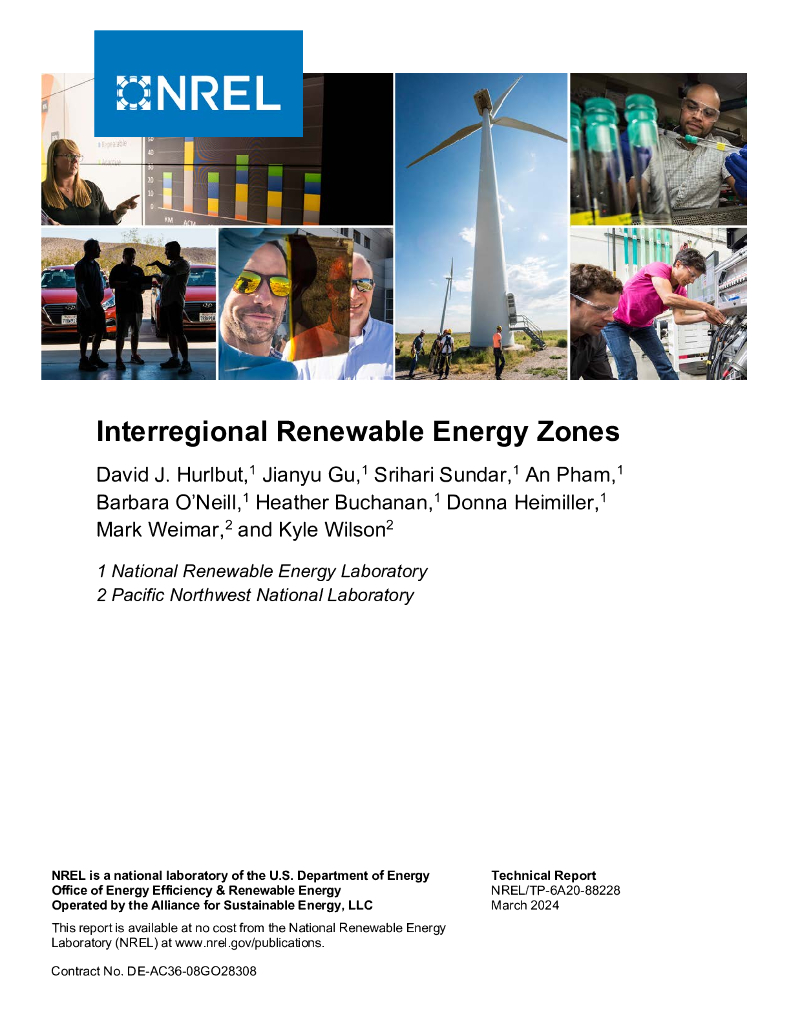 NREL

Interregional Renewable Energy Zones

David J. Hurlbut,$^1$ Jianyu Gu,$^1$ Srihari Sundar,$^1$ An Pham,$^1$ Barbara O'Neill,$^1$ Heather Buchanan,$^1$ Donna Heimiller,$^1$ Mark Weimar,$^2$ and Kyle Wilson$^2$

1 National Renewable Energy Laboratory
2 Pacific Northwest National Laboratory

NREL is a national laboratory of the U.S. Department of Energy
Office of Energy Efficiency & Renewable Energy
Operated by the Alliance for Sustainable Energy, LLC

This report is available at no cost from the National Renewable Energy Laboratory (NREL) at www.nrel.gov/publications.

Contract No. DE-AC36-08GO28308

Technical Report
NREL/TP-6A20-88228
March 2024